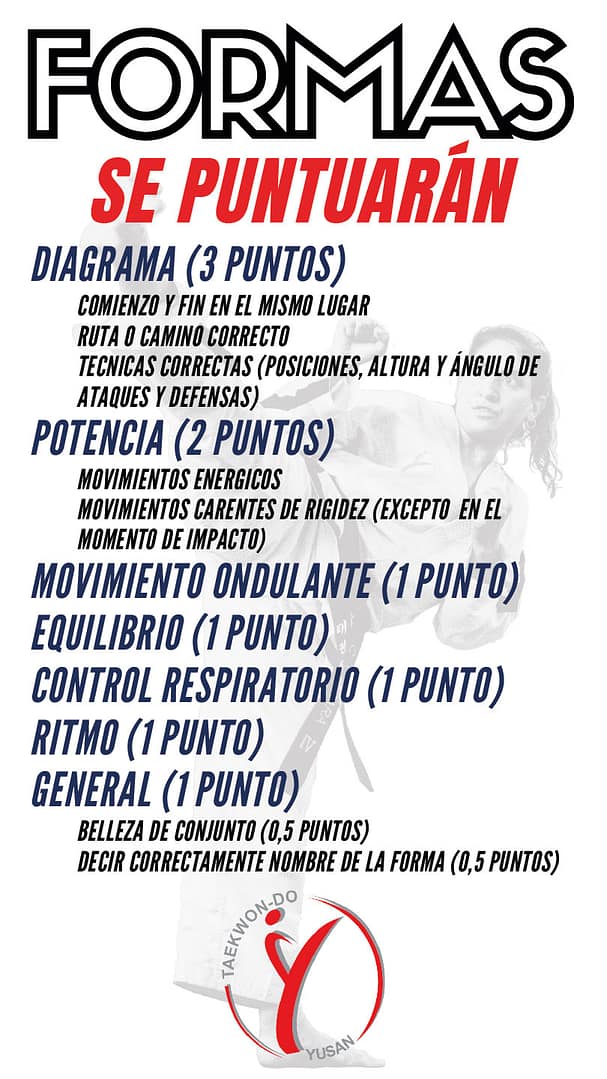 FORMAS

SE PUNTUARÁN

DIAGRAMA (3 PUNTOS)

COMIENZO Y FIN EN EL MISMO LUGAR
RUTA O CAMINO CORRECTO
TECNICAS CORRECTAS (POSICIONES, ALTURA Y ÁNGULO DE ATAQUES Y DEFENSAS)

POTENCIA (2 PUNTOS)

MOVIMIENTOS ENERGICOS
MOVIMIENTOS CARENTES DE RIGIDEZ (EXCEPTO EN EL MOMENTO DE IMPACTO)

MOVIMIENTO ONDULANTE (1 PUNTO)

EQUILIBRIO (1 PUNTO)

CONTROL RESPIRATORIO (1 PUNTO)

RITMO (1 PUNTO)

GENERAL (1 PUNTO)

BELLEZA DE CONJUNTO (0,5 PUNTOS)
DECIR CORRECTAMENTE NOMBRE DE LA FORMA (0,5 PUNTOS)

TAEKWON-DO
YUSAN